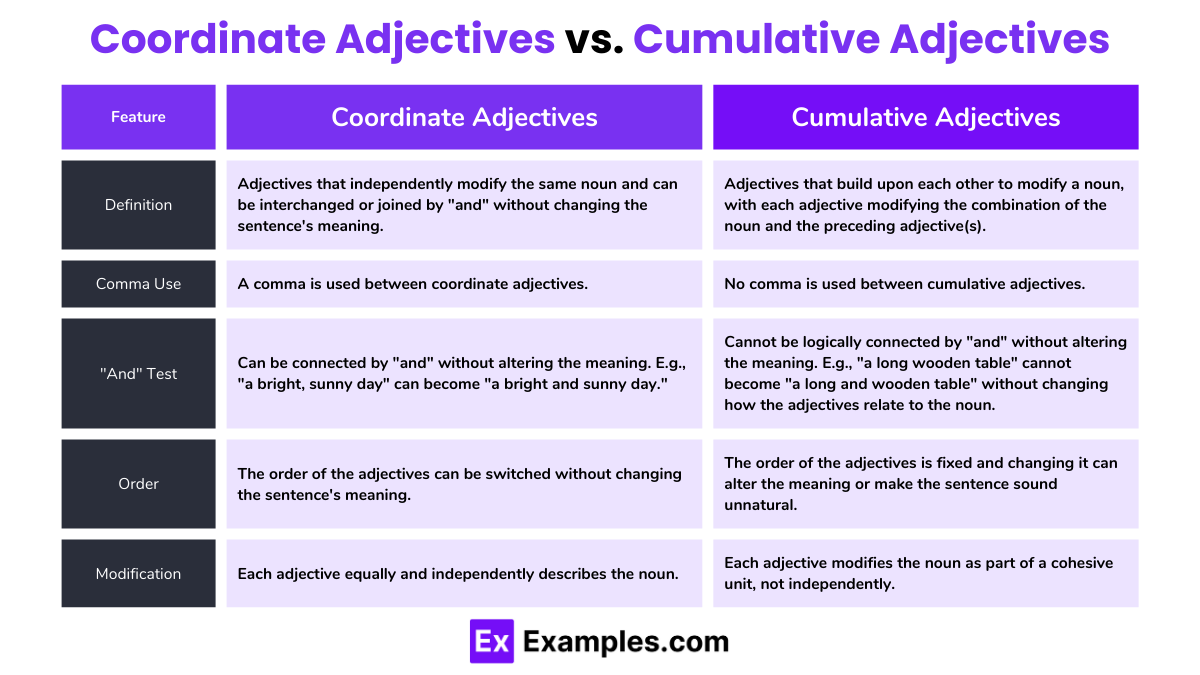 Coordinate Adjectives vs. Cumulative Adjectives

| Feature | Coordinate Adjectives | Cumulative Adjectives |
|---|---|---|
| Definition | Adjectives that independently modify the same noun and can be interchanged or joined by "and" without changing the sentence's meaning. | Adjectives that build upon each other to modify a noun, with each adjective modifying the combination of the noun and the preceding adjective(s). |
| Comma Use | A comma is used between coordinate adjectives. | No comma is used between cumulative adjectives. |
| "And" Test | Can be connected by "and" without altering the meaning. E.g., "a bright, sunny day" can become "a bright and sunny day." | Cannot be logically connected by "and" without altering the meaning. E.g., "a long wooden table" cannot become "a long and wooden table" without changing how the adjectives relate to the noun. |
| Order | The order of the adjectives can be switched without changing the sentence's meaning. | The order of the adjectives is fixed and changing it can alter the meaning or make the sentence sound unnatural. |
| Modification | Each adjective equally and independently describes the noun. | Each adjective modifies the noun as part of a cohesive unit, not independently. |

Ex Examples.com